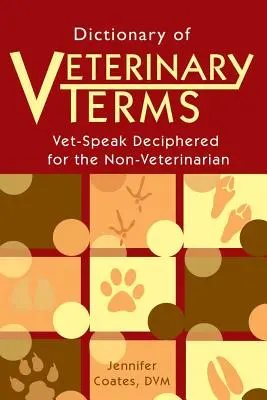 Dictionary of
VETERINARY TERMS

Vet-Speak Deciphered for the Non-Veterinarian

Jennifer Coates, DVM